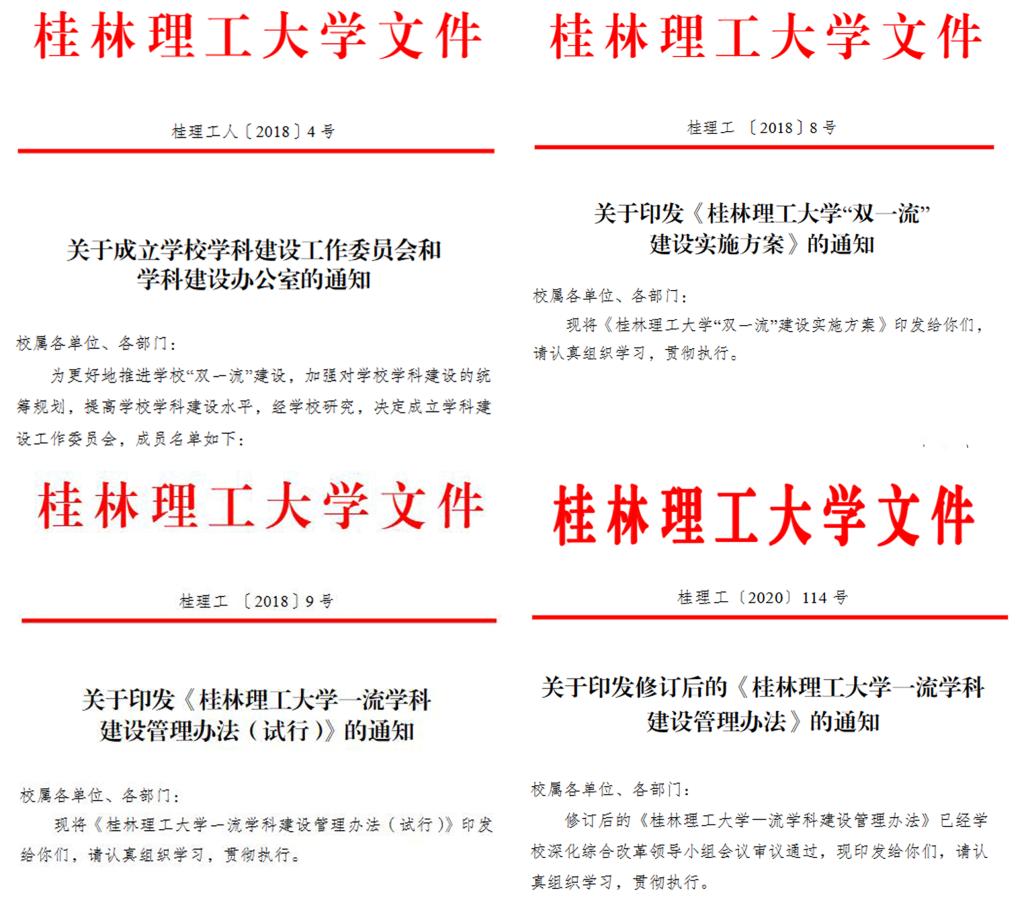 桂林理工大学文件

桂理工人〔2018〕4号

关于成立学校学科建设工作委员会和学科建设办公室的通知

校属各单位、各部门：

为更好地推进学校“双一流”建设，加强对学校学科建设的统筹规划，提高学校学科建设水平，经学校研究，决定成立学科建设工作委员会，成员名单如下：

桂林理工大学文件

桂理工〔2018〕8号

关于印发《桂林理工大学“双一流”建设实施方案》的通知

校属各单位、各部门：

现将《桂林理工大学“双一流”建设实施方案》印发给你们，请认真组织学习，贯彻执行。

桂林理工大学文件

桂理工〔2018〕9号

关于印发《桂林理工大学一流学科建设管理办法（试行）》的通知

校属各单位、各部门：

现将《桂林理工大学一流学科建设管理办法（试行）》印发给你们，请认真组织学习，贯彻执行。

桂林理工大学文件

桂理工〔2020〕114号

关于印发修订后的《桂林理工大学一流学科建设管理办法》的通知

校属各单位、各部门：

修订后的《桂林理工大学一流学科建设管理办法》已经学校深化综合改革领导小组会议审议通过，现印发给你们，请认真组织学习，贯彻执行。